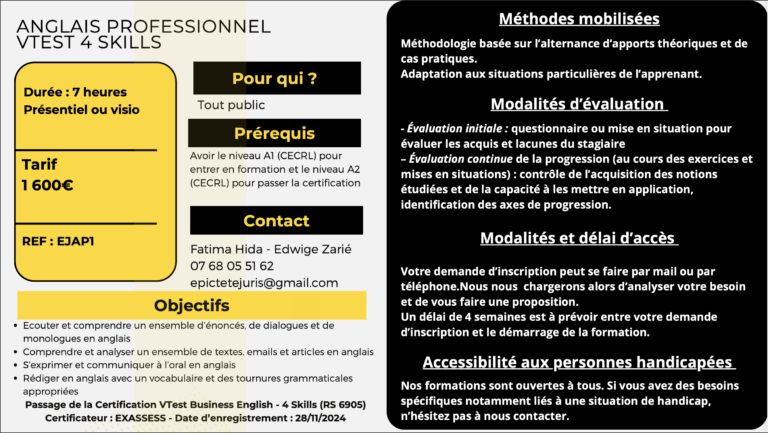 ANGLAIS PROFESSIONNEL
VTEST 4 SKILLS

Durée : 7 heures
Présentiel ou visio

Tarif
1 600€

REF : EJAP1

Pour qui ?

Tout public

Prérequis

Avoir le niveau A1 (CECRL) pour entrer en formation et le niveau A2 (CECRL) pour passer la certification

Contact

Fatima Hida - Edwige Zarié
07 68 05 51 62
epictetejuris@gmail.com

Objectifs

• Ecouter et comprendre un ensemble d'énoncés, de dialogues et de monologues en anglais
• Comprendre et analyser un ensemble de textes, emails et articles en anglais
• S'exprimer et communiquer à l'oral en anglais
• Rédiger en anglais avec un vocabulaire et des tournures grammaticales appropriées

Passage de la Certification VTest Business English - 4 Skills (RS 6905)
Certificateur : EXASSESS - Date d'enregistrement : 28/11/2024

Méthodes mobilisées

Méthodologie basée sur l'alternance d'apports théoriques et de cas pratiques.
Adaptation aux situations particulières de l'apprenant.

Modalités d'évaluation

- Évaluation initiale : questionnaire ou mise en situation pour évaluer les acquis et lacunes du stagiaire
– Évaluation continue de la progression (au cours des exercices et mises en situations) : contrôle de l'acquisition des notions étudiées et de la capacité à les mettre en application, identification des axes de progression.

Modalités et délai d'accès

Votre demande d'inscription peut se faire par mail ou par téléphone.Nous nous chargerons alors d'analyser votre besoin et de vous faire une proposition.
Un délai de 4 semaines est à prévoir entre votre demande d'inscription et le démarrage de la formation.

Accessibilité aux personnes handicapées

Nos formations sont ouvertes à tous. Si vous avez des besoins spécifiques notamment liés à une situation de handicap, n'hésitez pas à nous contacter.